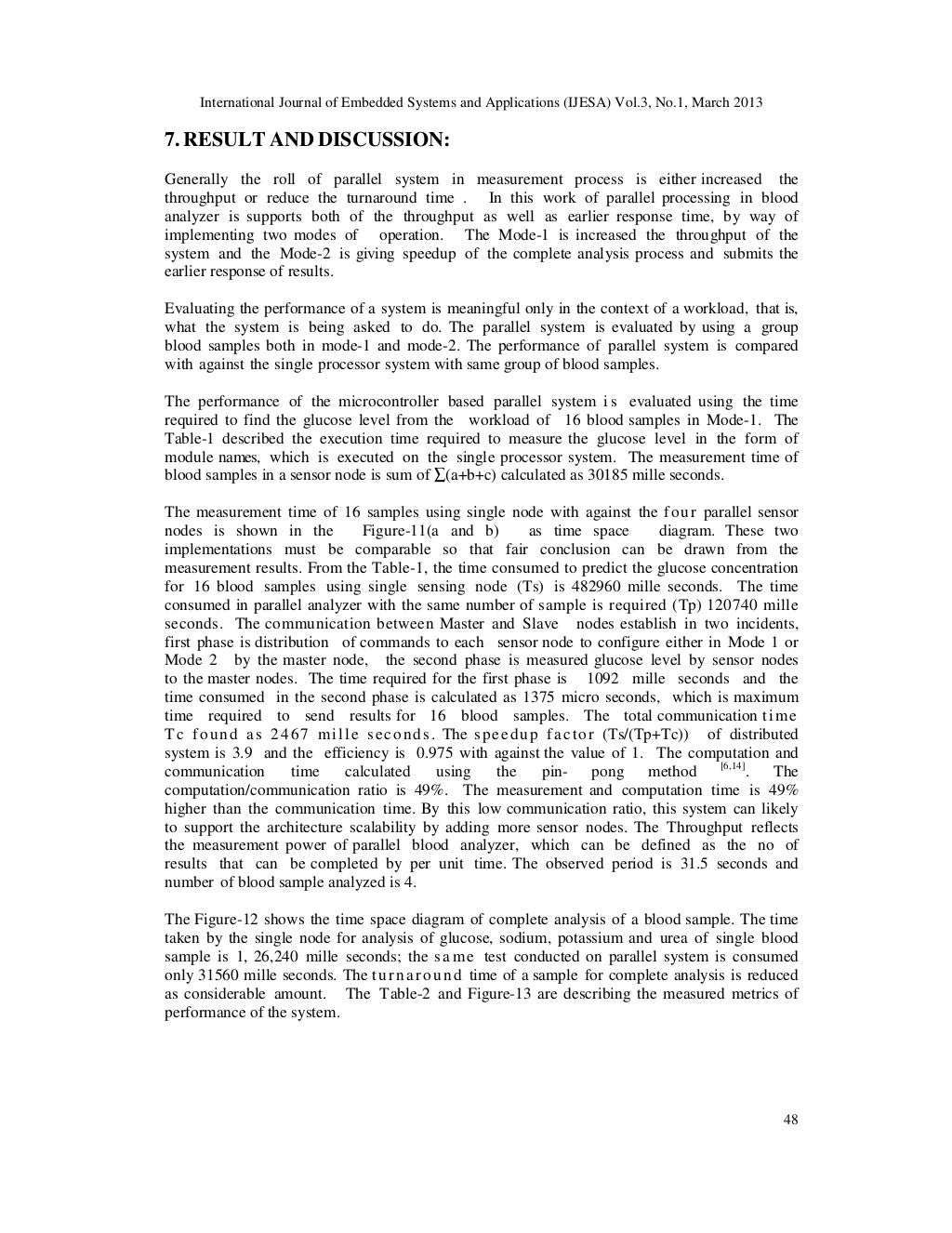 International Journal of Embedded Systems and Applications (IJESA) Vol.3, No.1, March 2013

7. RESULT AND DISCUSSION:

Generally the roll of parallel system in measurement process is either increased the throughput or reduce the turnaround time . In this work of parallel processing in blood analyzer is supports both of the throughput as well as earlier response time, by way of implementing two modes of operation. The Mode-1 is increased the throughput of the system and the Mode-2 is giving speedup of the complete analysis process and submits the earlier response of results.

Evaluating the performance of a system is meaningful only in the context of a workload, that is, what the system is being asked to do. The parallel system is evaluated by using a group blood samples both in mode-1 and mode-2. The performance of parallel system is compared with against the single processor system with same group of blood samples.

The performance of the microcontroller based parallel system is evaluated using the time required to find the glucose level from the workload of 16 blood samples in Mode-1. The Table-1 described the execution time required to measure the glucose level in the form of module names, which is executed on the single processor system. The measurement time of blood samples in a sensor node is sum of $\sum$(a+b+c) calculated as 30185 mille seconds.

The measurement time of 16 samples using single node with against the four parallel sensor nodes is shown in the Figure-11(a and b) as time space diagram. These two implementations must be comparable so that fair conclusion can be drawn from the measurement results. From the Table-1, the time consumed to predict the glucose concentration for 16 blood samples using single sensing node (Ts) is 482960 mille seconds. The time consumed in parallel analyzer with the same number of sample is required (Tp) 120740 mille seconds. The communication between Master and Slave nodes establish in two incidents, first phase is distribution of commands to each sensor node to configure either in Mode 1 or Mode 2 by the master node, the second phase is measured glucose level by sensor nodes to the master nodes. The time required for the first phase is 1092 mille seconds and the time consumed in the second phase is calculated as 1375 micro seconds, which is maximum time required to send results for 16 blood samples. The total communication time Tc found as 2467 mille seconds. The speedup factor (Ts/(Tp+Tc)) of distributed system is 3.9 and the efficiency is 0.975 with against the value of 1. The computation and communication time calculated using the pin- pong method $^{[6,14]}$. The computation/communication ratio is 49%. The measurement and computation time is 49% higher than the communication time. By this low communication ratio, this system can likely to support the architecture scalability by adding more sensor nodes. The Throughput reflects the measurement power of parallel blood analyzer, which can be defined as the no of results that can be completed by per unit time. The observed period is 31.5 seconds and number of blood sample analyzed is 4.

The Figure-12 shows the time space diagram of complete analysis of a blood sample. The time taken by the single node for analysis of glucose, sodium, potassium and urea of single blood sample is 1, 26,240 mille seconds; the same test conducted on parallel system is consumed only 31560 mille seconds. The turnaround time of a sample for complete analysis is reduced as considerable amount. The Table-2 and Figure-13 are describing the measured metrics of performance of the system.

48